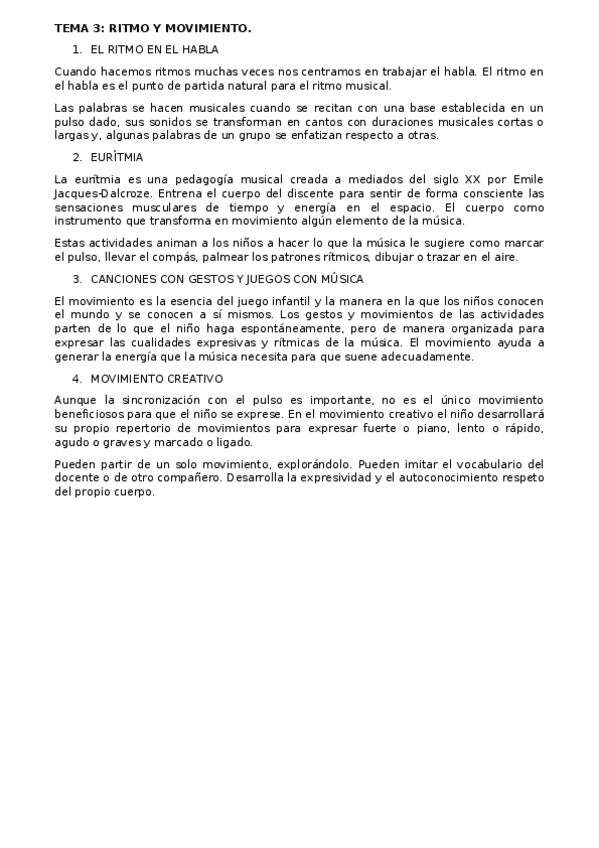 TEMA 3: RITMO Y MOVIMIENTO.

1. EL RITMO EN EL HABLA

Cuando hacemos ritmos muchas veces nos centramos en trabajar el habla. El ritmo en el habla es el punto de partida natural para el ritmo musical.

Las palabras se hacen musicales cuando se recitan con una base establecida en un pulso dado, sus sonidos se transforman en cantos con duraciones musicales cortas o largas y, algunas palabras de un grupo se enfatizan respecto a otras.

2. EURÍTMIA

La eurítmia es una pedagogía musical creada a mediados del siglo XX por Emile Jacques-Dalcroze. Entrena el cuerpo del discente para sentir de forma consciente las sensaciones musculares de tiempo y energía en el espacio. El cuerpo como instrumento que transforma en movimiento algún elemento de la música.

Estas actividades animan a los niños a hacer lo que la música le sugiere como marcar el pulso, llevar el compás, palmear los patrones rítmicos, dibujar o trazar en el aire.

3. CANCIONES CON GESTOS Y JUEGOS CON MÚSICA

El movimiento es la esencia del juego infantil y la manera en la que los niños conocen el mundo y se conocen a sí mismos. Los gestos y movimientos de las actividades parten de lo que el niño haga espontáneamente, pero de manera organizada para expresar las cualidades expresivas y rítmicas de la música. El movimiento ayuda a generar la energía que la música necesita para que suene adecuadamente.

4. MOVIMIENTO CREATIVO

Aunque la sincronización con el pulso es importante, no es el único movimiento beneficiosos para que el niño se exprese. En el movimiento creativo el niño desarrollará su propio repertorio de movimientos para expresar fuerte o piano, lento o rápido, agudo o graves y marcado o ligado.

Pueden partir de un solo movimiento, explorándolo. Pueden imitar el vocabulario del docente o de otro compañero. Desarrolla la expresividad y el autoconocimiento respeto del propio cuerpo.